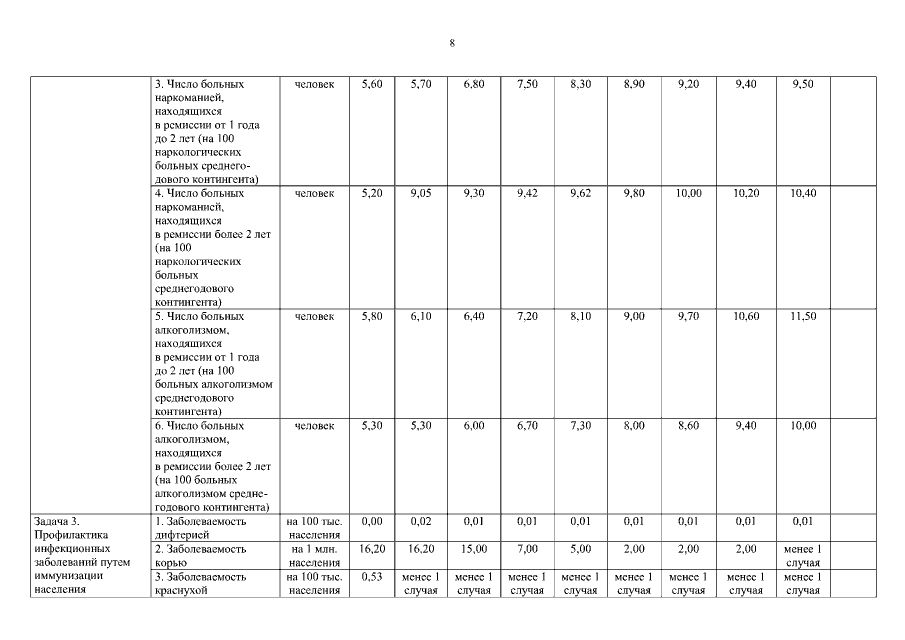 8

| | | | | | | | | | | | | |
|---|---|---|---|---|---|---|---|---|---|---|---|---|
| | 3. Число больных наркоманией, находящихся в ремиссии от 1 года до 2 лет (на 100 наркологических больных среднегодового контингента) | человек | 5,60 | 5,70 | 6,80 | 7,50 | 8,30 | 8,90 | 9,20 | 9,40 | 9,50 | |
| | 4. Число больных наркоманией, находящихся в ремиссии более 2 лет (на 100 наркологических больных среднегодового контингента) | человек | 5,20 | 9,05 | 9,30 | 9,42 | 9,62 | 9,80 | 10,00 | 10,20 | 10,40 | |
| | 5. Число больных алкоголизмом, находящихся в ремиссии от 1 года до 2 лет (на 100 больных алкоголизмом среднегодового контингента) | человек | 5,80 | 6,10 | 6,40 | 7,20 | 8,10 | 9,00 | 9,70 | 10,60 | 11,50 | |
| | 6. Число больных алкоголизмом, находящихся в ремиссии более 2 лет (на 100 больных алкоголизмом среднегодового контингента) | человек | 5,30 | 5,30 | 6,00 | 6,70 | 7,30 | 8,00 | 8,60 | 9,40 | 10,00 | |
| Задача 3. Профилактика инфекционных заболеваний путем иммунизации населения | 1. Заболеваемость дифтерией | на 100 тыс. населения | 0,00 | 0,02 | 0,01 | 0,01 | 0,01 | 0,01 | 0,01 | 0,01 | 0,01 | |
| | 2. Заболеваемость корью | на 1 млн. населения | 16,20 | 16,20 | 15,00 | 7,00 | 5,00 | 2,00 | 2,00 | 2,00 | менее 1 случая | |
| | 3. Заболеваемость краснухой | на 100 тыс. населения | 0,53 | менее 1 случая | менее 1 случая | менее 1 случая | менее 1 случая | менее 1 случая | менее 1 случая | менее 1 случая | менее 1 случая | |